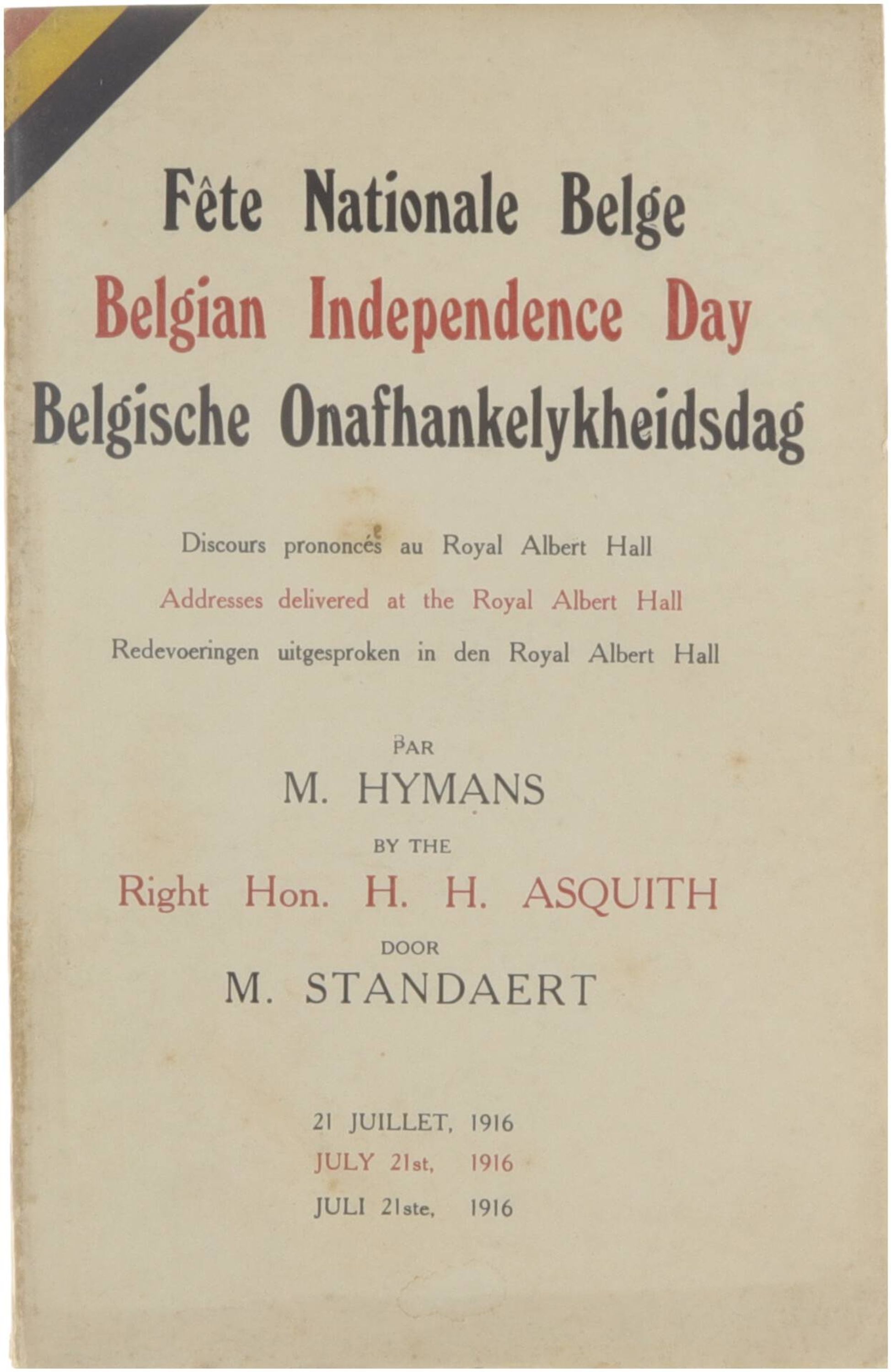 Fête Nationale Belge
Belgian Independence Day
Belgische Onafhankelykheidsdag

Discours prononcés au Royal Albert Hall
Addresses delivered at the Royal Albert Hall
Redevoeringen uitgesproken in den Royal Albert Hall

PAR
M. HYMANS
BY THE
Right Hon. H. H. ASQUITH
DOOR
M. STANDAERT

21 JUILLET, 1916
JULY 21st, 1916
JULI 21ste, 1916